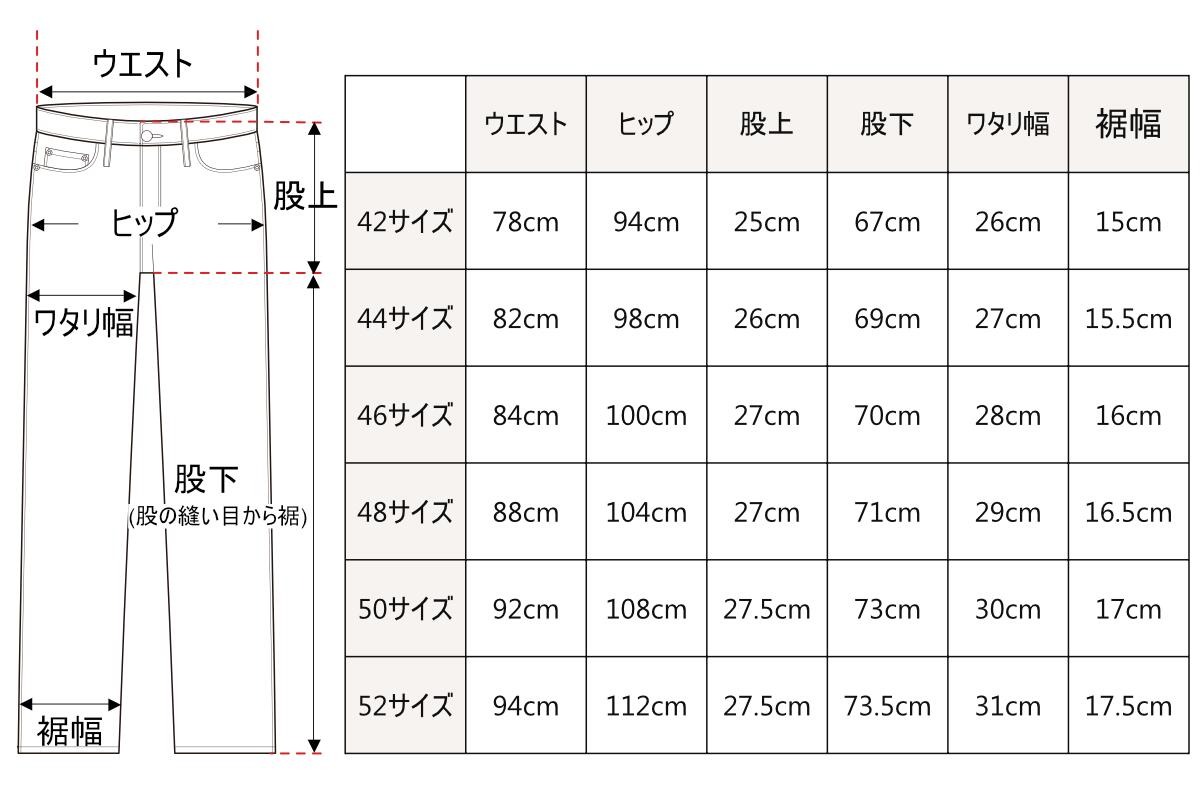 ウエスト

股上

ヒップ

ワタリ幅

股下
(股の縫い目から裾)

裾幅

|  | ウエスト | ヒップ | 股上 | 股下 | ワタリ幅 | 裾幅 |
|---|---|---|---|---|---|---|
| 42サイズ | 78cm | 94cm | 25cm | 67cm | 26cm | 15cm |
| 44サイズ | 82cm | 98cm | 26cm | 69cm | 27cm | 15.5cm |
| 46サイズ | 84cm | 100cm | 27cm | 70cm | 28cm | 16cm |
| 48サイズ | 88cm | 104cm | 27cm | 71cm | 29cm | 16.5cm |
| 50サイズ | 92cm | 108cm | 27.5cm | 73cm | 30cm | 17cm |
| 52サイズ | 94cm | 112cm | 27.5cm | 73.5cm | 31cm | 17.5cm |